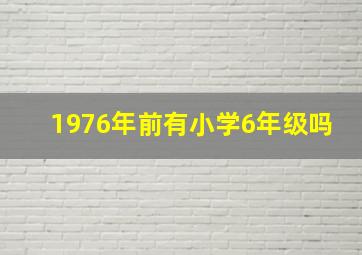 1976年前有小学6年级吗